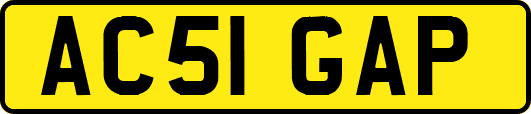 AC51 GAP